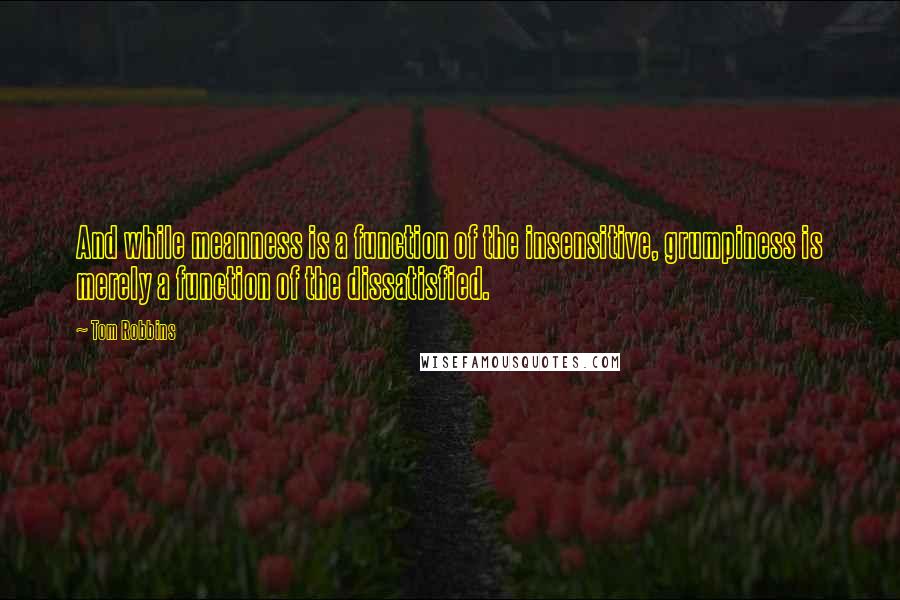 And while meanness is a function of the insensitive, grumpiness is merely a function of the dissatisfied.

~ Tom Robbins

WISEFAMOUSQUOTES.COM